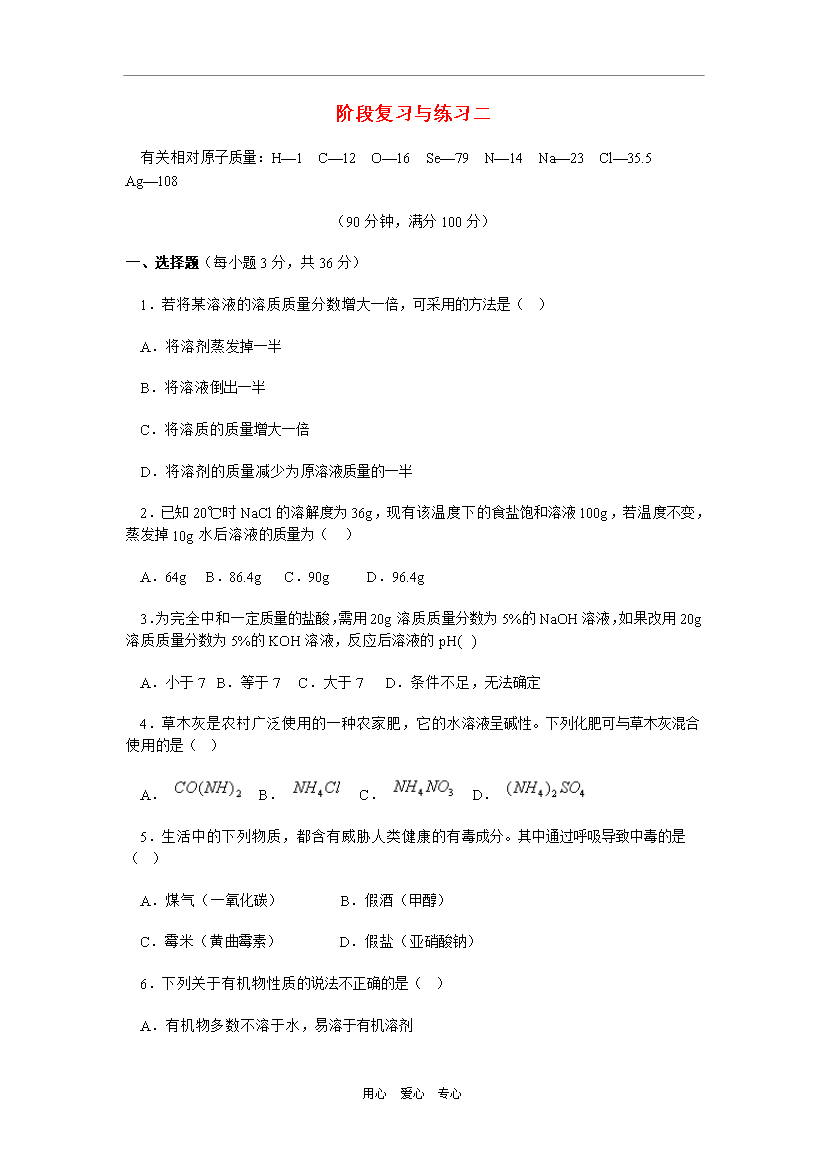 阶段复习与练习二

有关相对原子质量：H—1　C—12　O—16　Se—79　N—14　Na—23　Cl—35.5　Ag—108

（90 分钟，满分 100 分）

一、选择题（每小题 3 分，共 36 分）

1．若将某溶液的溶质质量分数增大一倍，可采用的方法是（　）

A．将溶剂蒸发掉一半

B．将溶液倒出一半

C．将溶质的质量增大一倍

D．将溶剂的质量减少为原溶液质量的一半

2．已知 20℃时 NaCl 的溶解度为 36g，现有该温度下的食盐饱和溶液 100g，若温度不变，蒸发掉 10g 水后溶液的质量为（　）

A．64g　B．86.4g　C．90g　D．96.4g

3.为完全中和一定质量的盐酸,需用 20g 溶质质量分数为 5%的 NaOH 溶液,如果改用 20g 溶质质量分数为 5%的 KOH 溶液，反应后溶液的 pH( )

A．小于 7　B．等于 7　C．大于 7　D．条件不足，无法确定

4．草木灰是农村广泛使用的一种农家肥，它的水溶液呈碱性。下列化肥可与草木灰混合使用的是（　）

A．$CO(NH)_2$　B．$NH_4Cl$　C．$NH_4NO_3$　D．$(NH_4)_2SO_4$

5．生活中的下列物质，都含有威胁人类健康的有毒成分。其中通过呼吸导致中毒的是（　）

A．煤气（一氧化碳）　B．假酒（甲醇）

C．霉米（黄曲霉素）　D．假盐（亚硝酸钠）

6．下列关于有机物性质的说法不正确的是（　）

A．有机物多数不溶于水，易溶于有机溶剂

用心　爱心　专心